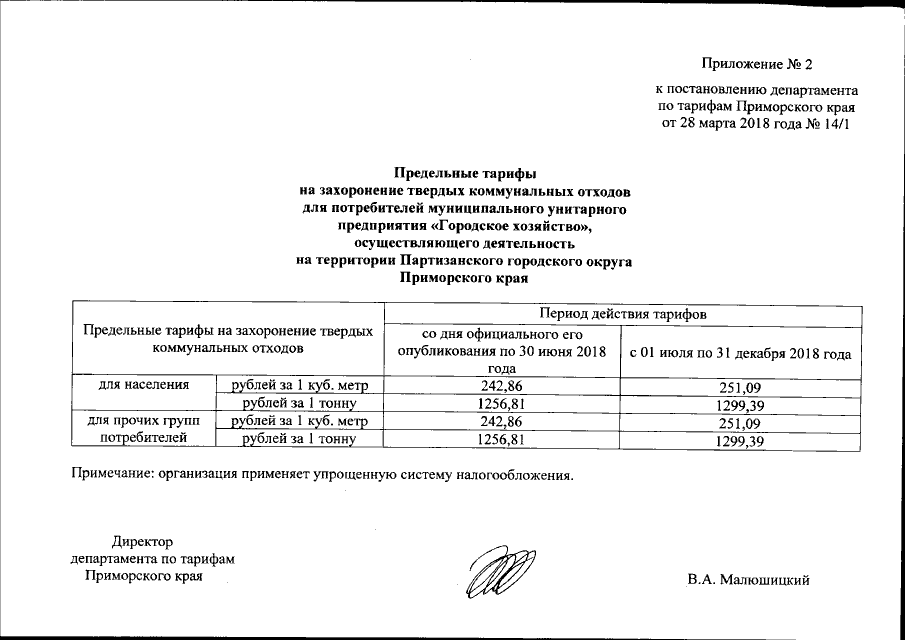 Приложение № 2

к постановлению департамента по тарифам Приморского края от 28 марта 2018 года № 14/1

Предельные тарифы
на захоронение твердых коммунальных отходов
для потребителей муниципального унитарного предприятия «Городское хозяйство»,
осуществляющего деятельность
на территории Партизанского городского округа
Приморского края

| Предельные тарифы на захоронение твердых коммунальных отходов | | Период действия тарифов | |
|---|---|---|---|
| | | со дня официального его опубликования по 30 июня 2018 года | с 01 июля по 31 декабря 2018 года |
| для населения | рублей за 1 куб. метр | 242,86 | 251,09 |
| | рублей за 1 тонну | 1256,81 | 1299,39 |
| для прочих групп потребителей | рублей за 1 куб. метр | 242,86 | 251,09 |
| | рублей за 1 тонну | 1256,81 | 1299,39 |

Примечание: организация применяет упрощенную систему налогообложения.

Директор
департамента по тарифам
Приморского края

В.А. Малюшицкий